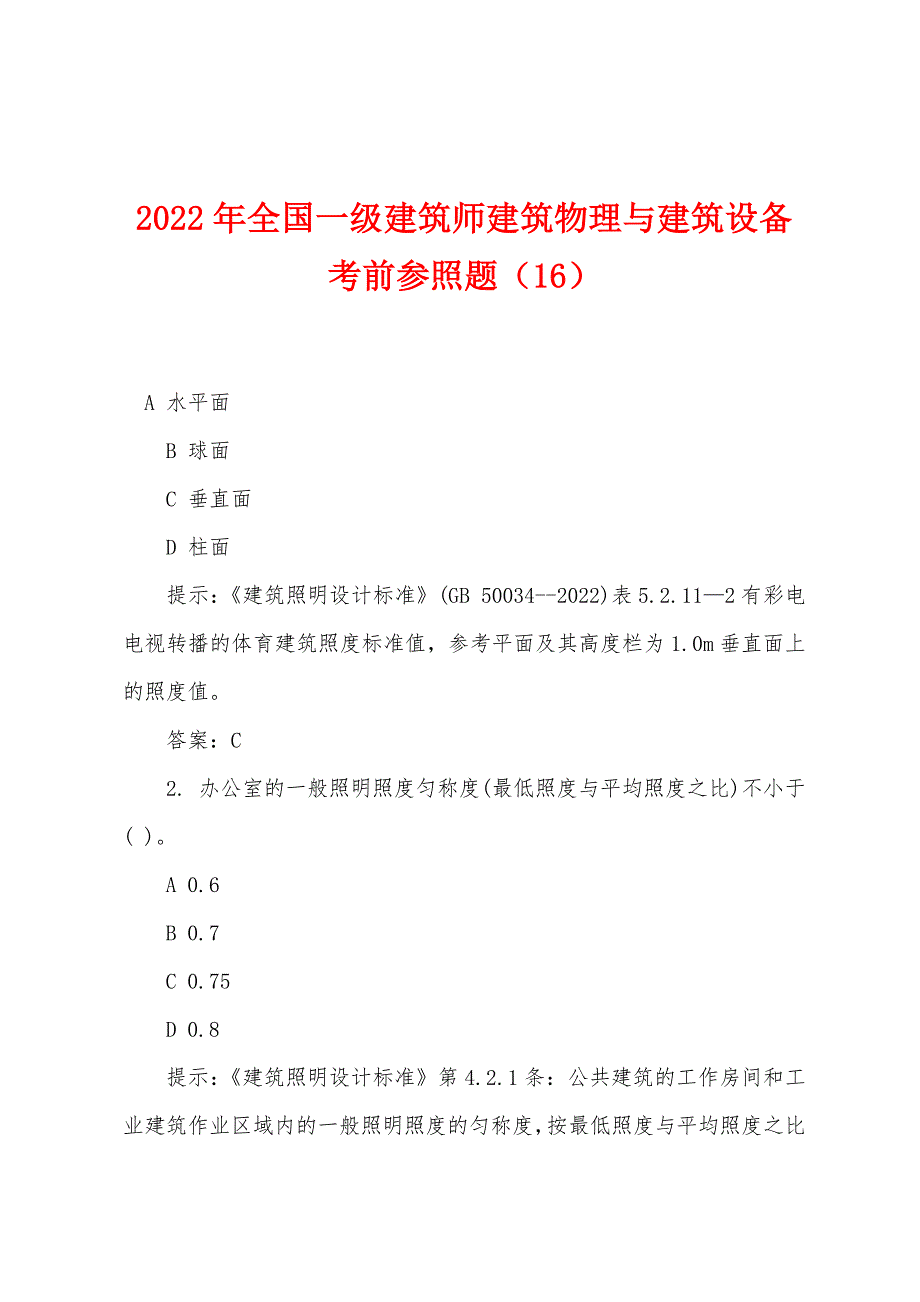 2022年全国一级建筑师建筑物理与建筑设备考前参照题（16）

A 水平面

B 球面

C 垂直面

D 柱面

提示：《建筑照明设计标准》(GB 50034--2022)表5.2.11—2有彩电电视转播的体育建筑照度标准值，参考平面及其高度栏为1.0m垂直面上的照度值。

答案：C

2. 办公室的一般照明照度匀称度(最低照度与平均照度之比)不小于( )。

A 0.6

B 0.7

C 0.75

D 0.8

提示：《建筑照明设计标准》第4.2.1条：公共建筑的工作房间和工业建筑作业区域内的一般照明照度的匀称度，按最低照度与平均照度之比